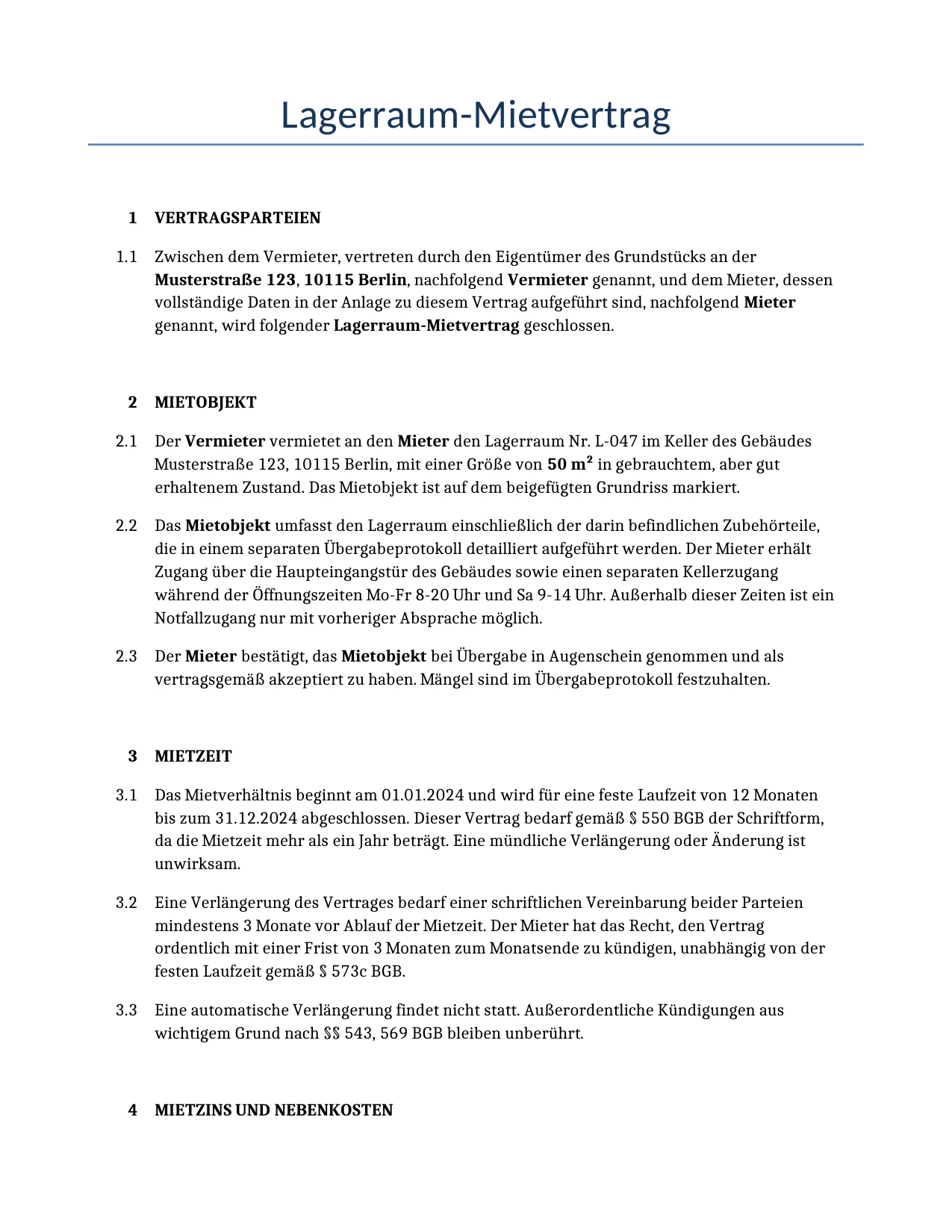 Lagerraum-Mietvertrag

1 VERTRAGSPARTEIEN

1.1 Zwischen dem Vermieter, vertreten durch den Eigentümer des Grundstücks an der Musterstraße 123, 10115 Berlin, nachfolgend Vermieter genannt, und dem Mieter, dessen vollständige Daten in der Anlage zu diesem Vertrag aufgeführt sind, nachfolgend Mieter genannt, wird folgender Lagerraum-Mietvertrag geschlossen.

2 MIETOBJEKT

2.1 Der Vermieter vermietet an den Mieter den Lagerraum Nr. L-047 im Keller des Gebäudes Musterstraße 123, 10115 Berlin, mit einer Größe von 50 m² in gebrauchtem, aber gut erhaltenem Zustand. Das Mietobjekt ist auf dem beigefügten Grundriss markiert.

2.2 Das Mietobjekt umfasst den Lagerraum einschließlich der darin befindlichen Zubehörteile, die in einem separaten Übergabeprotokoll detailliert aufgeführt werden. Der Mieter erhält Zugang über die Haupteingangstür des Gebäudes sowie einen separaten Kellerzugang während der Öffnungszeiten Mo-Fr 8-20 Uhr und Sa 9-14 Uhr. Außerhalb dieser Zeiten ist ein Notfallzugang nur mit vorheriger Absprache möglich.

2.3 Der Mieter bestätigt, das Mietobjekt bei Übergabe in Augenschein genommen und als vertragsgemäß akzeptiert zu haben. Mängel sind im Übergabeprotokoll festzuhalten.

3 MIETZEIT

3.1 Das Mietverhältnis beginnt am 01.01.2024 und wird für eine feste Laufzeit von 12 Monaten bis zum 31.12.2024 abgeschlossen. Dieser Vertrag bedarf gemäß § 550 BGB der Schriftform, da die Mietzeit mehr als ein Jahr beträgt. Eine mündliche Verlängerung oder Änderung ist unwirksam.

3.2 Eine Verlängerung des Vertrages bedarf einer schriftlichen Vereinbarung beider Parteien mindestens 3 Monate vor Ablauf der Mietzeit. Der Mieter hat das Recht, den Vertrag ordentlich mit einer Frist von 3 Monaten zum Monatsende zu kündigen, unabhängig von der festen Laufzeit gemäß § 573c BGB.

3.3 Eine automatische Verlängerung findet nicht statt. Außerordentliche Kündigungen aus wichtigem Grund nach §§ 543, 569 BGB bleiben unberührt.

4 MIETZINS UND NEBENKOSTEN